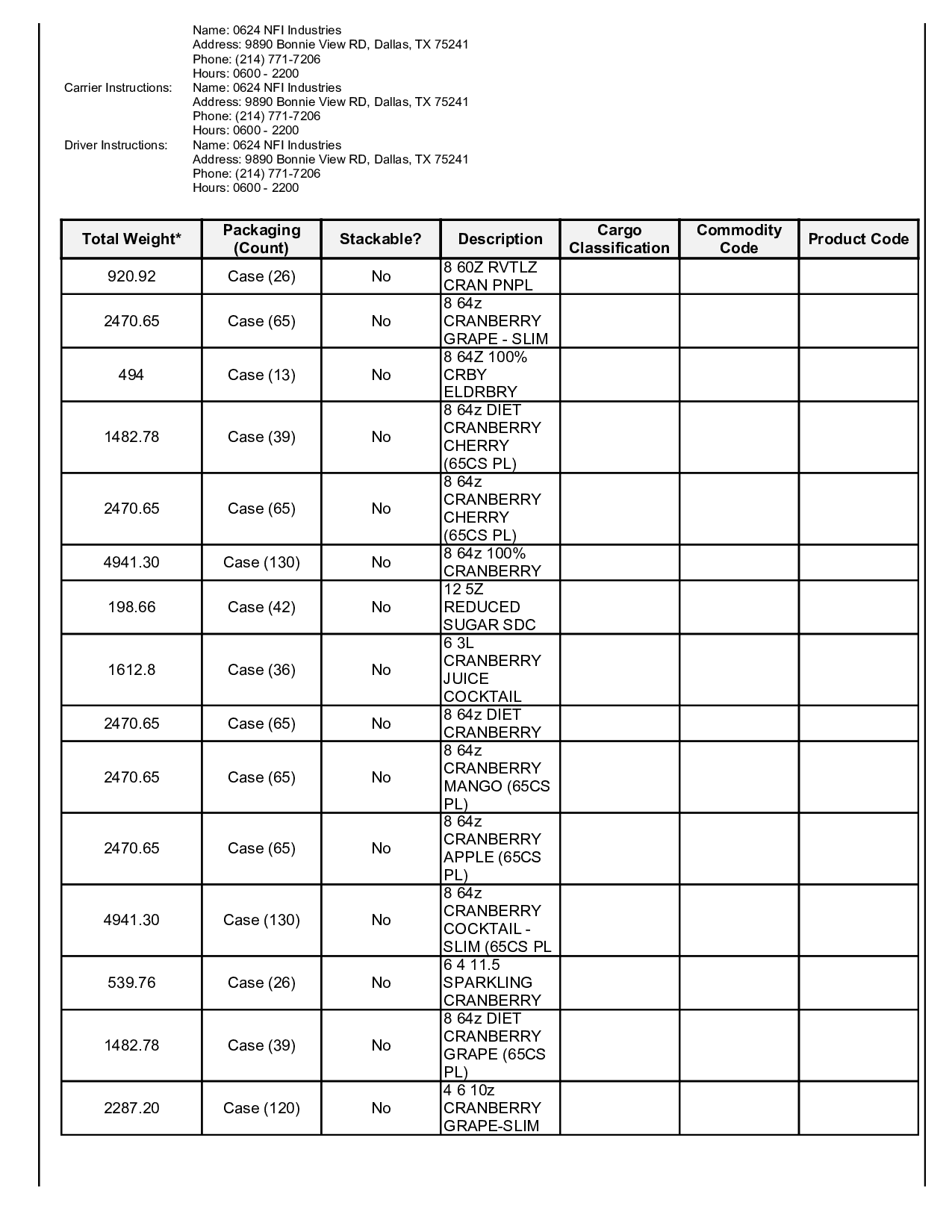 Name: 0624 NFI Industries
Address: 9890 Bonnie View RD, Dallas, TX 75241
Phone: (214) 771-7206
Hours: 0600 - 2200

Carrier Instructions: Name: 0624 NFI Industries
Address: 9890 Bonnie View RD, Dallas, TX 75241
Phone: (214) 771-7206
Hours: 0600 - 2200

Driver Instructions: Name: 0624 NFI Industries
Address: 9890 Bonnie View RD, Dallas, TX 75241
Phone: (214) 771-7206
Hours: 0600 - 2200

| Total Weight* | Packaging (Count) | Stackable? | Description | Cargo Classification | Commodity Code | Product Code |
|---|---|---|---|---|---|---|
| 920.92 | Case (26) | No | 8 60Z RVTLZ CRAN PNPL | | | |
| 2470.65 | Case (65) | No | 8 64z CRANBERRY GRAPE - SLIM | | | |
| 494 | Case (13) | No | 8 64Z 100% CRBY ELDRBRY | | | |
| 1482.78 | Case (39) | No | 8 64z DIET CRANBERRY CHERRY (65CS PL) | | | |
| 2470.65 | Case (65) | No | 8 64z CRANBERRY CHERRY (65CS PL) | | | |
| 4941.30 | Case (130) | No | 8 64z 100% CRANBERRY | | | |
| 198.66 | Case (42) | No | 12 5Z REDUCED SUGAR SDC | | | |
| 1612.8 | Case (36) | No | 6 3L CRANBERRY JUICE COCKTAIL | | | |
| 2470.65 | Case (65) | No | 8 64z DIET CRANBERRY | | | |
| 2470.65 | Case (65) | No | 8 64z CRANBERRY MANGO (65CS PL) | | | |
| 2470.65 | Case (65) | No | 8 64z CRANBERRY APPLE (65CS PL) | | | |
| 4941.30 | Case (130) | No | 8 64z CRANBERRY COCKTAIL - SLIM (65CS PL | | | |
| 539.76 | Case (26) | No | 6 4 11.5 SPARKLING CRANBERRY | | | |
| 1482.78 | Case (39) | No | 8 64z DIET CRANBERRY GRAPE (65CS PL) | | | |
| 2287.20 | Case (120) | No | 4 6 10z CRANBERRY GRAPE-SLIM | | | |